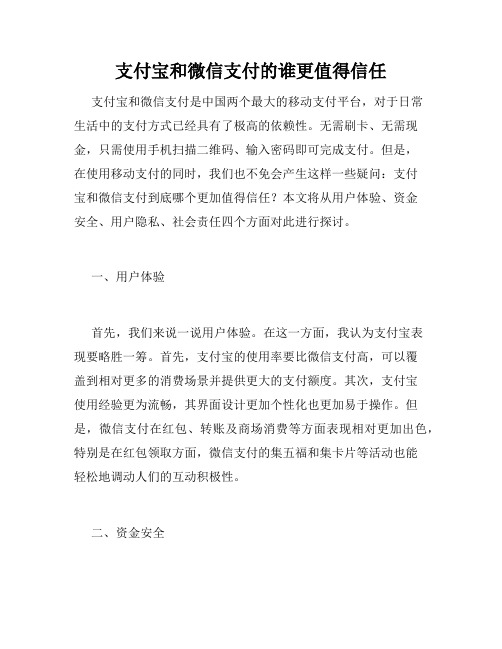 支付宝和微信支付的谁更值得信任

支付宝和微信支付是中国两个最大的移动支付平台，对于日常生活中的支付方式已经具有了极高的依赖性。无需刷卡、无需现金，只需使用手机扫描二维码、输入密码即可完成支付。但是，在使用移动支付的同时，我们也不免会产生这样一些疑问：支付宝和微信支付到底哪个更加值得信任？本文将从用户体验、资金安全、用户隐私、社会责任四个方面对此进行探讨。

一、用户体验

首先，我们来说一说用户体验。在这一方面，我认为支付宝表现要略胜一筹。首先，支付宝的使用率要比微信支付高，可以覆盖到相对更多的消费场景并提供更大的支付额度。其次，支付宝使用经验更为流畅，其界面设计更加个性化也更加易于操作。但是，微信支付在红包、转账及商场消费等方面表现相对更加出色，特别是在红包领取方面，微信支付的集五福和集卡片等活动也能轻松地调动人们的互动积极性。

二、资金安全